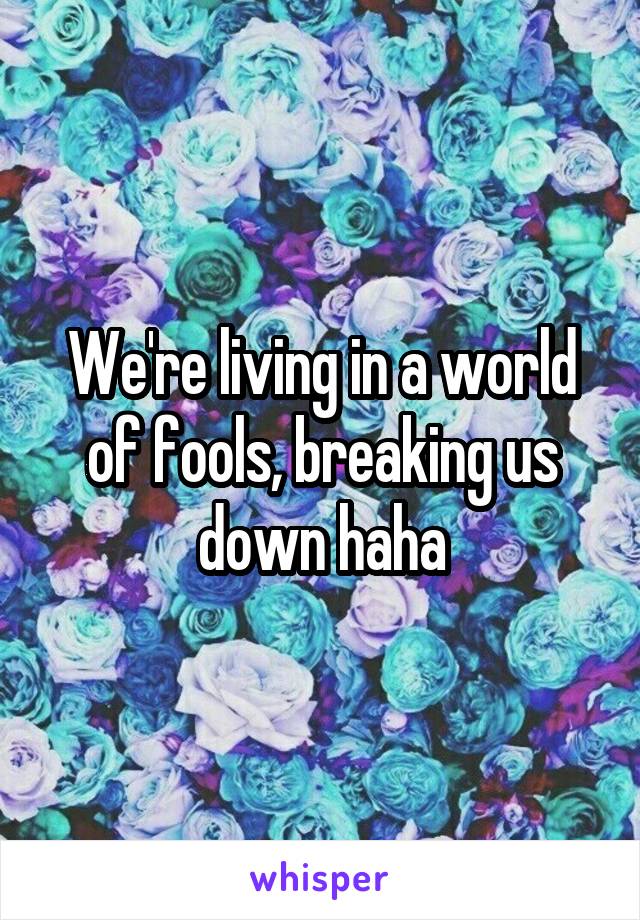 We're living in a world of fools, breaking us down haha

whisper